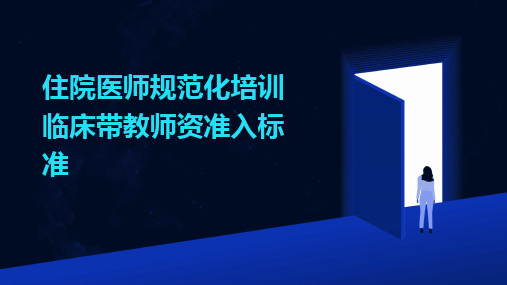 住院医师规范化培训临床带教师资准入标准